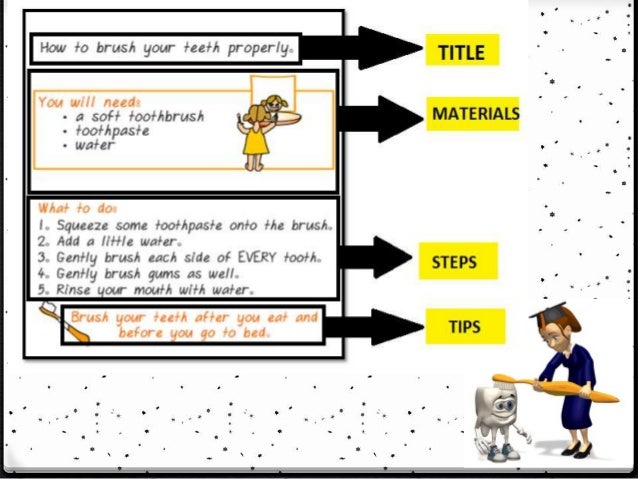 How to brush your teeth properly.

TITLE

You will need:
• a soft toothbrush
• toothpaste
• water

MATERIALS

What to do:
1. Squeeze some toothpaste onto the brush.
2. Add a little water.
3. Gently brush each side of EVERY tooth.
4. Gently brush gums as well.
5. Rinse your mouth with water.

STEPS

Brush your teeth after you eat and before you go to bed.

TIPS